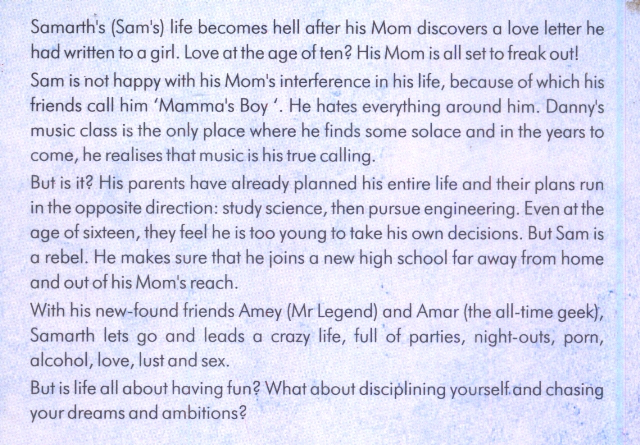 Samarth's (Sam's) life becomes hell after his Mom discovers a love letter he had written to a girl. Love at the age of ten? His Mom is all set to freak out!

Sam is not happy with his Mom's interference in his life, because of which his friends call him 'Mamma's Boy '. He hates everything around him. Danny's music class is the only place where he finds some solace and in the years to come, he realises that music is his true calling.

But is it? His parents have already planned his entire life and their plans run in the opposite direction: study science, then pursue engineering. Even at the age of sixteen, they feel he is too young to take his own decisions. But Sam is a rebel. He makes sure that he joins a new high school far away from home and out of his Mom's reach.

With his new-found friends Amey (Mr Legend) and Amar (the all-time geek), Samarth lets go and leads a crazy life, full of parties, night-outs, porn, alcohol, love, lust and sex.

But is life all about having fun? What about disciplining yourself and chasing your dreams and ambitions?